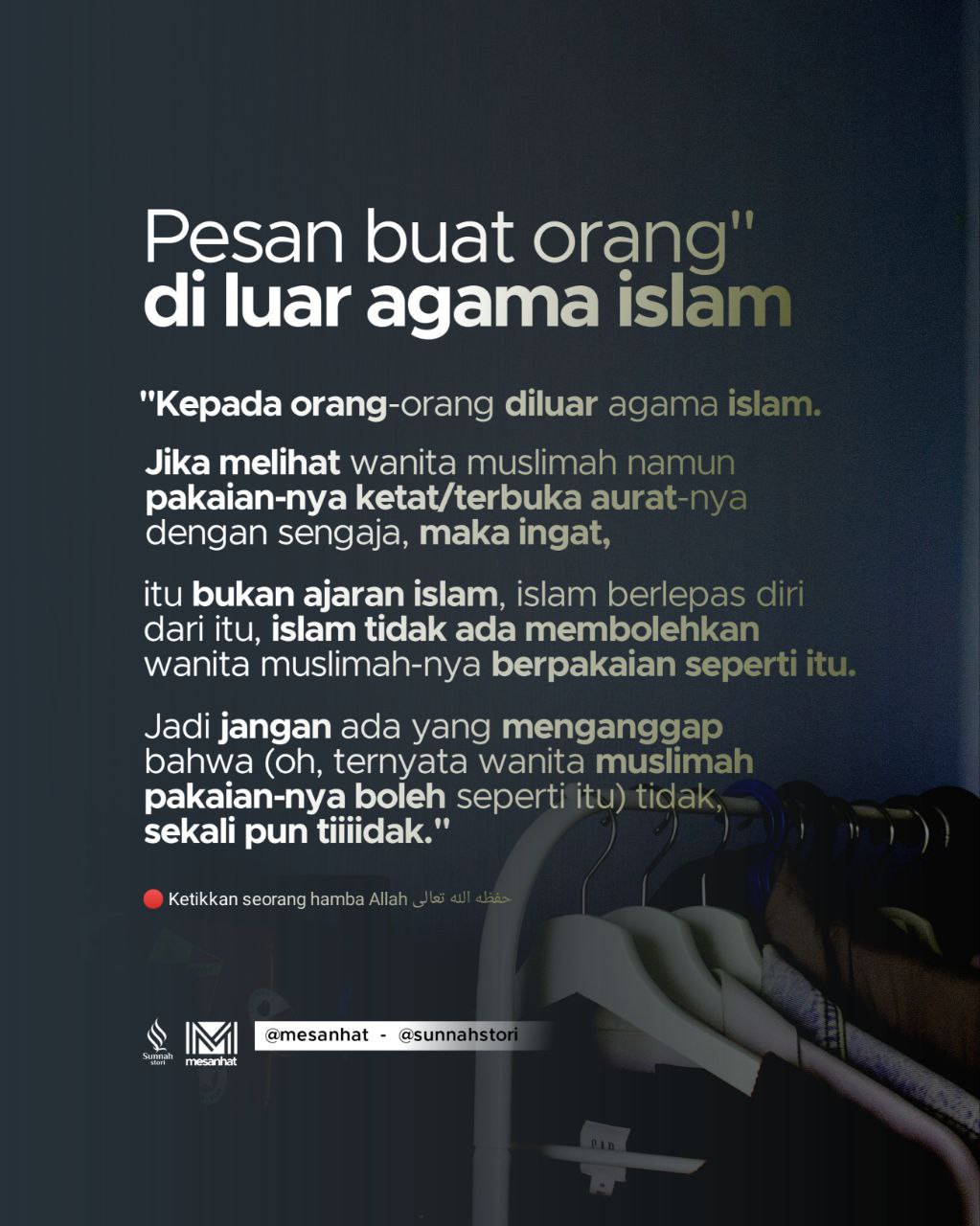 Pesan buat orang"
di luar agama islam

"Kepada orang-orang diluar agama islam.

Jika melihat wanita muslimah namun pakaian-nya ketat/terbuka aurat-nya dengan sengaja, maka ingat,

itu bukan ajaran islam, islam berlepas diri dari itu, islam tidak ada membolehkan wanita muslimah-nya berpakaian seperti itu.

Jadi jangan ada yang menganggap bahwa (oh, ternyata wanita muslimah pakaian-nya boleh seperti itu) tidak, sekali pun tiiiidak."

Ketikkan seorang hamba Allah حفظه الله تعالى

Sunnah stori mesanhat @mesanhat - @sunnahstori